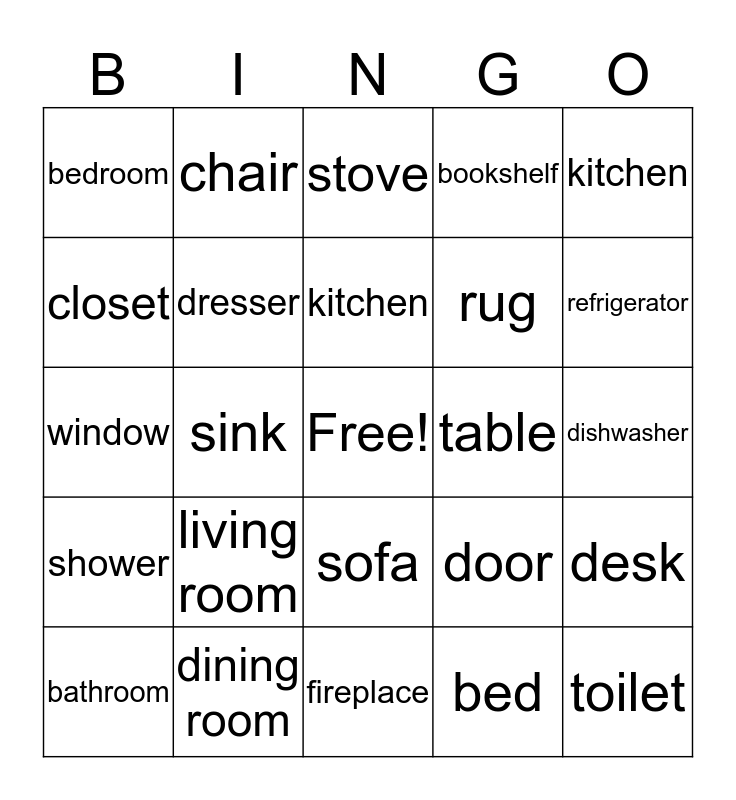 | B | I | N | G | O |
|---|---|---|---|---|
| bedroom | chair | stove | bookshelf | kitchen |
| closet | dresser | kitchen | rug | refrigerator |
| window | sink | Free! | table | dishwasher |
| shower | living room | sofa | door | desk |
| bathroom | dining room | fireplace | bed | toilet |